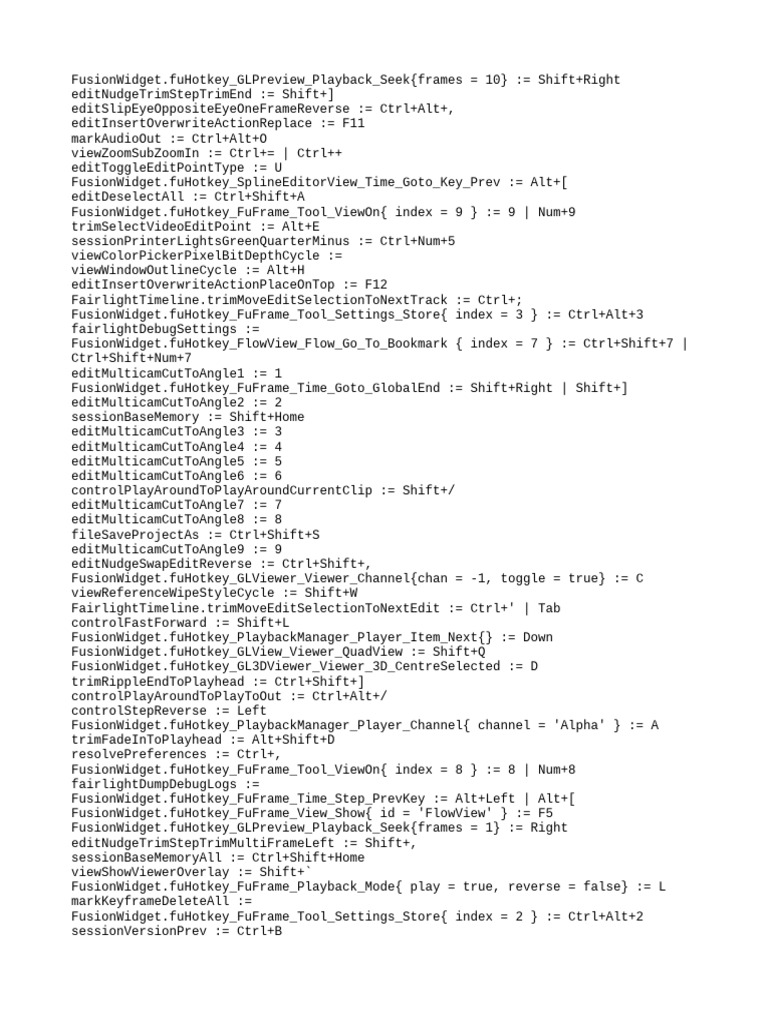 FusionWidget.fuHotkey_GLPreview_Playback_Seek{frames = 10} := Shift+Right
editNudgeTrimStepTrimEnd := Shift+]
editSlipEyeOppositeEyeOneFrameReverse := Ctrl+Alt+,
editInsertOverwriteActionReplace := F11
markAudioOut := Ctrl+Alt+O
viewZoomSubZoomIn := Ctrl+= | Ctrl++
editToggleEditPointType := U
FusionWidget.fuHotkey_SplineEditorView_Time_Goto_Key_Prev := Alt+[
editDeselectAll := Ctrl+Shift+A
FusionWidget.fuHotkey_FuFrame_Tool_ViewOn{ index = 9 } := 9 | Num+9
trimSelectVideoEditPoint := Alt+E
sessionPrinterLightsGreenQuarterMinus := Ctrl+Num+5
viewColorPickerPixelBitDepthCycle :=
viewWindowOutlineCycle := Alt+H
editInsertOverwriteActionPlaceOnTop := F12
FairlightTimeline.trimMoveEditSelectionToNextTrack := Ctrl+;
FusionWidget.fuHotkey_FuFrame_Tool_Settings_Store{ index = 3 } := Ctrl+Alt+3
fairlightDebugSettings :=
FusionWidget.fuHotkey_FlowView_Flow_Go_To_Bookmark { index = 7 } := Ctrl+Shift+7 | Ctrl+Shift+Num+7
editMulticamCutToAngle1 := 1
FusionWidget.fuHotkey_FuFrame_Time_Goto_GlobalEnd := Shift+Right | Shift+]
editMulticamCutToAngle2 := 2
sessionBaseMemory := Shift+Home
editMulticamCutToAngle3 := 3
editMulticamCutToAngle4 := 4
editMulticamCutToAngle5 := 5
editMulticamCutToAngle6 := 6
controlPlayAroundToPlayAroundCurrentClip := Shift+/
editMulticamCutToAngle7 := 7
editMulticamCutToAngle8 := 8
fileSaveProjectAs := Ctrl+Shift+S
editMulticamCutToAngle9 := 9
editNudgeSwapEditReverse := Ctrl+Shift+,
FusionWidget.fuHotkey_GLViewer_Viewer_Channel{chan = -1, toggle = true} := C
viewReferenceWipeStyleCycle := Shift+W
FairlightTimeline.trimMoveEditSelectionToNextEdit := Ctrl+' | Tab
controlFastForward := Shift+L
FusionWidget.fuHotkey_PlaybackManager_Player_Item_Next{} := Down
FusionWidget.fuHotkey_GLView_Viewer_QuadView := Shift+Q
FusionWidget.fuHotkey_GL3DViewer_Viewer_3D_CentreSelected := D
trimRippleEndToPlayhead := Ctrl+Shift+]
controlPlayAroundToPlayToOut := Ctrl+Alt+/
controlStepReverse := Left
FusionWidget.fuHotkey_PlaybackManager_Player_Channel{ channel = 'Alpha' } := A
trimFadeInToPlayhead := Alt+Shift+D
resolvePreferences := Ctrl+,
FusionWidget.fuHotkey_FuFrame_Tool_ViewOn{ index = 8 } := 8 | Num+8
fairlightDumpDebugLogs :=
FusionWidget.fuHotkey_FuFrame_Time_Step_PrevKey := Alt+Left | Alt+[
FusionWidget.fuHotkey_FuFrame_View_Show{ id = 'FlowView' } := F5
FusionWidget.fuHotkey_GLPreview_Playback_Seek{frames = 1} := Right
editNudgeTrimStepTrimMultiFrameLeft := Shift+,
sessionBaseMemoryAll := Ctrl+Shift+Home
viewShowViewerOverlay := Shift+`
FusionWidget.fuHotkey_FuFrame_Playback_Mode{ play = true, reverse = false} := L
markKeyframeDeleteAll :=
FusionWidget.fuHotkey_FuFrame_Tool_Settings_Store{ index = 2 } := Ctrl+Alt+2
sessionVersionPrev := Ctrl+B